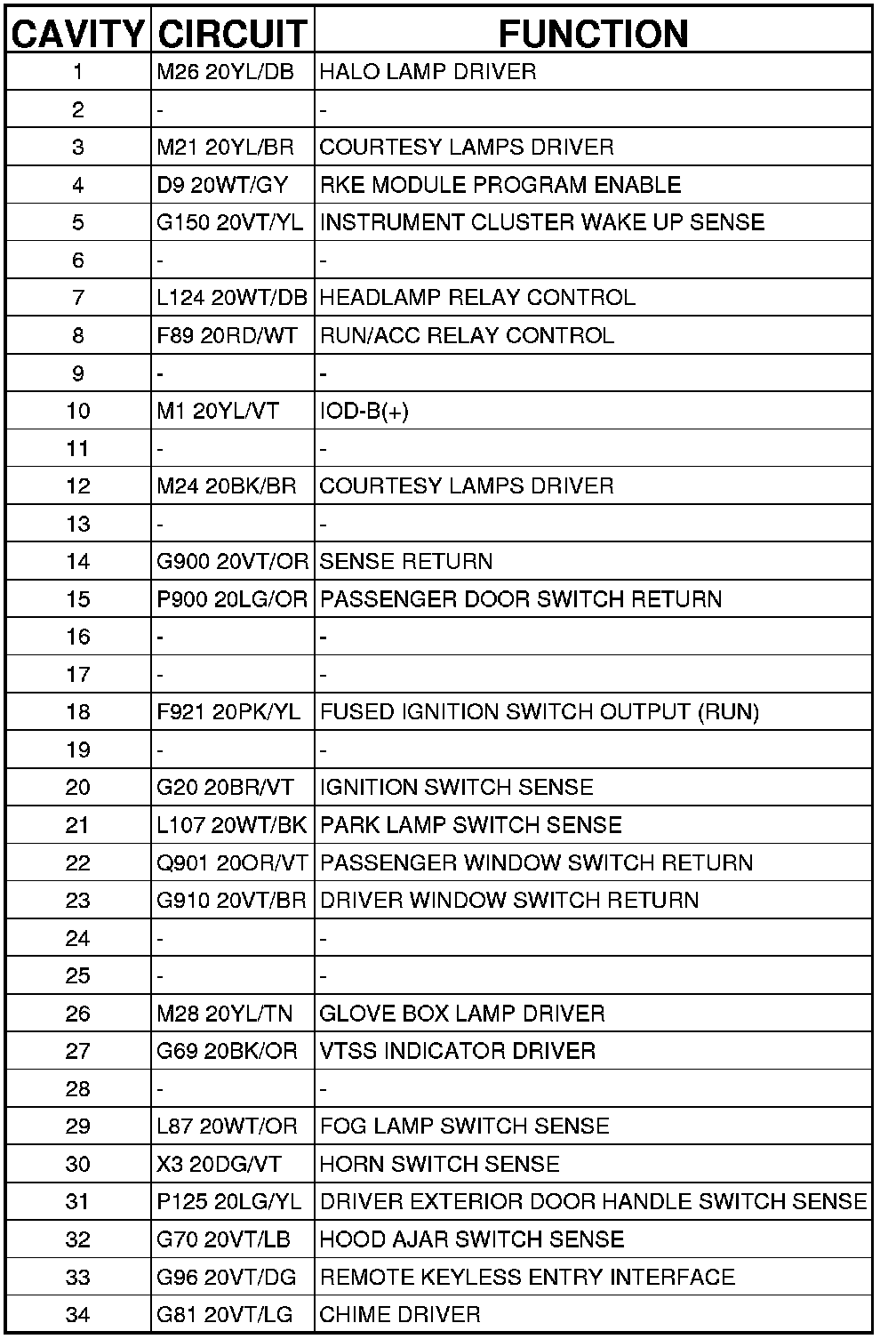 | CAVITY | CIRCUIT | FUNCTION |
|---|---|---|
| 1 | M26 20YL/DB | HALO LAMP DRIVER |
| 2 | - | - |
| 3 | M21 20YL/BR | COURTESY LAMPS DRIVER |
| 4 | D9 20WT/GY | RKE MODULE PROGRAM ENABLE |
| 5 | G150 20VT/YL | INSTRUMENT CLUSTER WAKE UP SENSE |
| 6 | - | - |
| 7 | L124 20WT/DB | HEADLAMP RELAY CONTROL |
| 8 | F89 20RD/WT | RUN/ACC RELAY CONTROL |
| 9 | - | - |
| 10 | M1 20YL/VT | IOD-B(+) |
| 11 | - | - |
| 12 | M24 20BK/BR | COURTESY LAMPS DRIVER |
| 13 | - | - |
| 14 | G900 20VT/OR | SENSE RETURN |
| 15 | P900 20LG/OR | PASSENGER DOOR SWITCH RETURN |
| 16 | - | - |
| 17 | - | - |
| 18 | F921 20PK/YL | FUSED IGNITION SWITCH OUTPUT (RUN) |
| 19 | - | - |
| 20 | G20 20BR/VT | IGNITION SWITCH SENSE |
| 21 | L107 20WT/BK | PARK LAMP SWITCH SENSE |
| 22 | Q901 20OR/VT | PASSENGER WINDOW SWITCH RETURN |
| 23 | G910 20VT/BR | DRIVER WINDOW SWITCH RETURN |
| 24 | - | - |
| 25 | - | - |
| 26 | M28 20YL/TN | GLOVE BOX LAMP DRIVER |
| 27 | G69 20BK/OR | VTSS INDICATOR DRIVER |
| 28 | - | - |
| 29 | L87 20WT/OR | FOG LAMP SWITCH SENSE |
| 30 | X3 20DG/VT | HORN SWITCH SENSE |
| 31 | P125 20LG/YL | DRIVER EXTERIOR DOOR HANDLE SWITCH SENSE |
| 32 | G70 20VT/LB | HOOD AJAR SWITCH SENSE |
| 33 | G96 20VT/DG | REMOTE KEYLESS ENTRY INTERFACE |
| 34 | G81 20VT/LG | CHIME DRIVER |